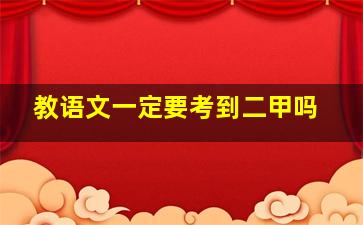 教语文一定要考到二甲吗